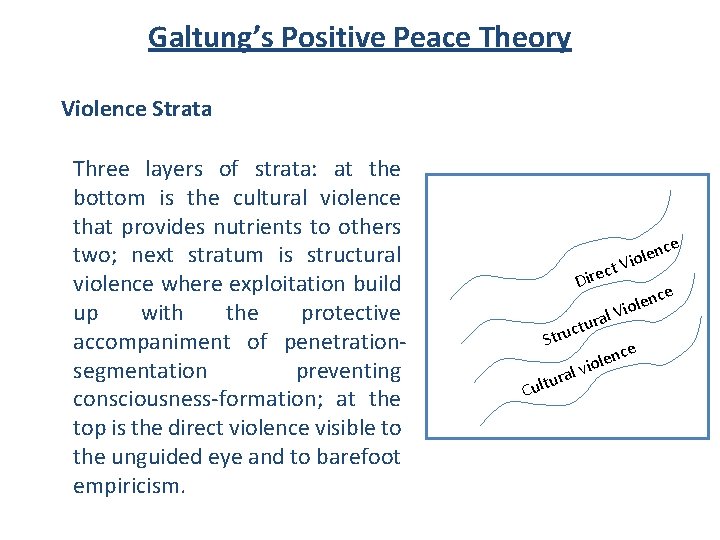 Galtung's Positive Peace Theory

Violence Strata

Three layers of strata: at the bottom is the cultural violence that provides nutrients to others two; next stratum is structural violence where exploitation build up with the protective accompaniment of penetration-segmentation preventing consciousness-formation; at the top is the direct violence visible to the unguided eye and to barefoot empiricism.

Direct Violence

Structural Violence

Cultural violence